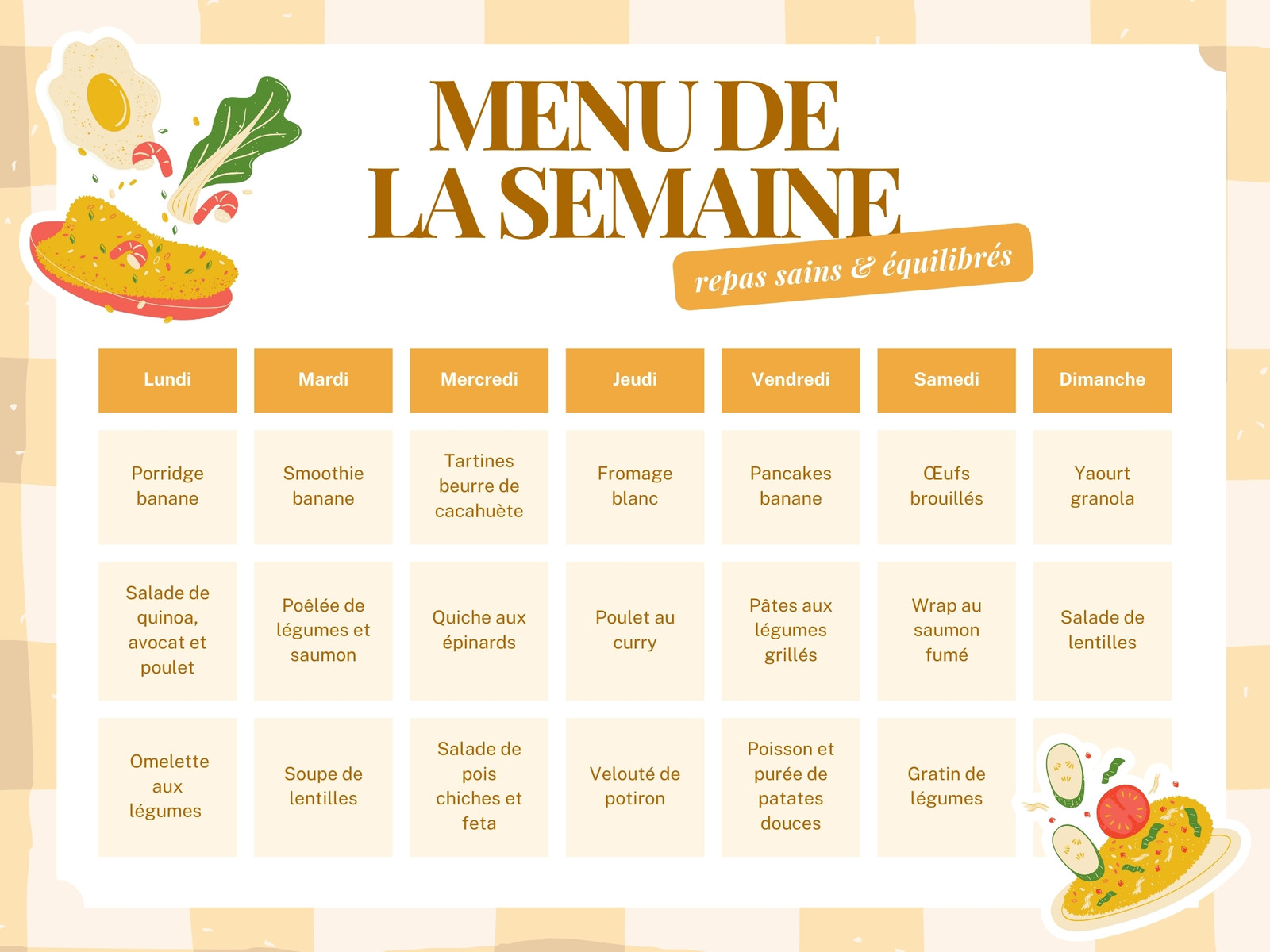 MENU DE LA SEMAINE

repas sains & équilibrés

| Lundi | Mardi | Mercredi | Jeudi | Vendredi | Samedi | Dimanche |
|---|---|---|---|---|---|---|
| Porridge banane | Smoothie banane | Tartines beurre de cacahuète | Fromage blanc | Pancakes banane | Œufs brouillés | Yaourt granola |
| Salade de quinoa, avocat et poulet | Poêlée de légumes et saumon | Quiche aux épinards | Poulet au curry | Pâtes aux légumes grillés | Wrap au saumon fumé | Salade de lentilles |
| Omelette aux légumes | Soupe de lentilles | Salade de pois chiches et feta | Velouté de potiron | Poisson et purée de patates douces | Gratin de légumes | |